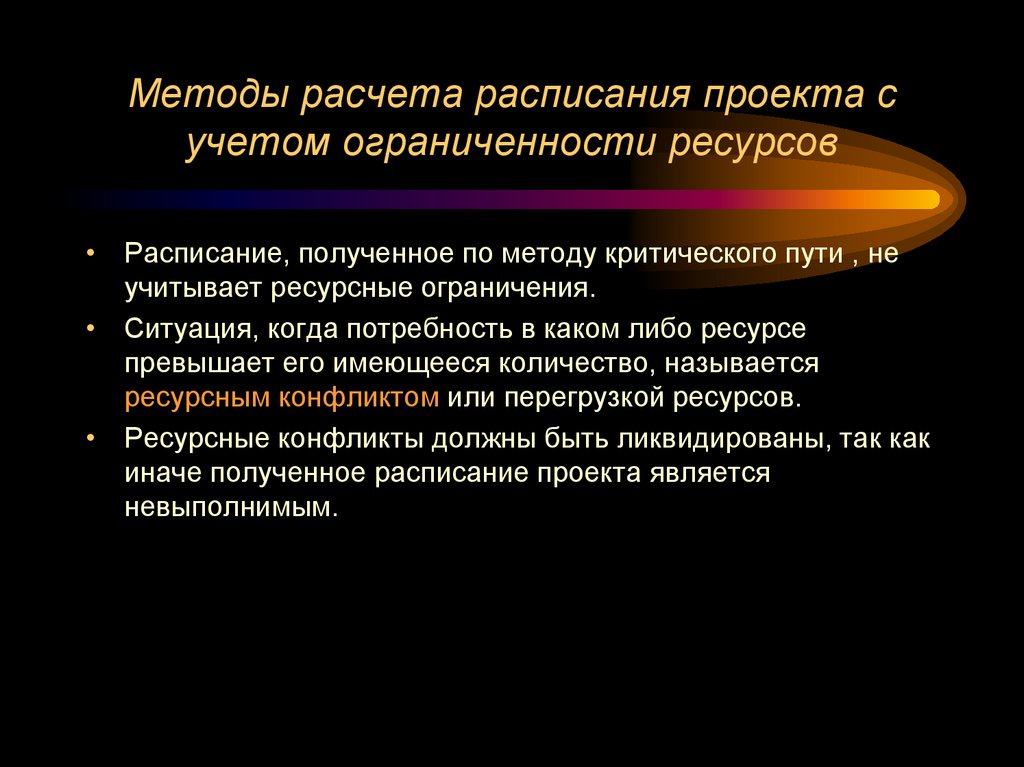 Методы расчета расписания проекта с учетом ограниченности ресурсов

• Расписание, полученное по методу критического пути , не учитывает ресурсные ограничения.

• Ситуация, когда потребность в каком либо ресурсе превышает его имеющееся количество, называется ресурсным конфликтом или перегрузкой ресурсов.

• Ресурсные конфликты должны быть ликвидированы, так как иначе полученное расписание проекта является невыполнимым.